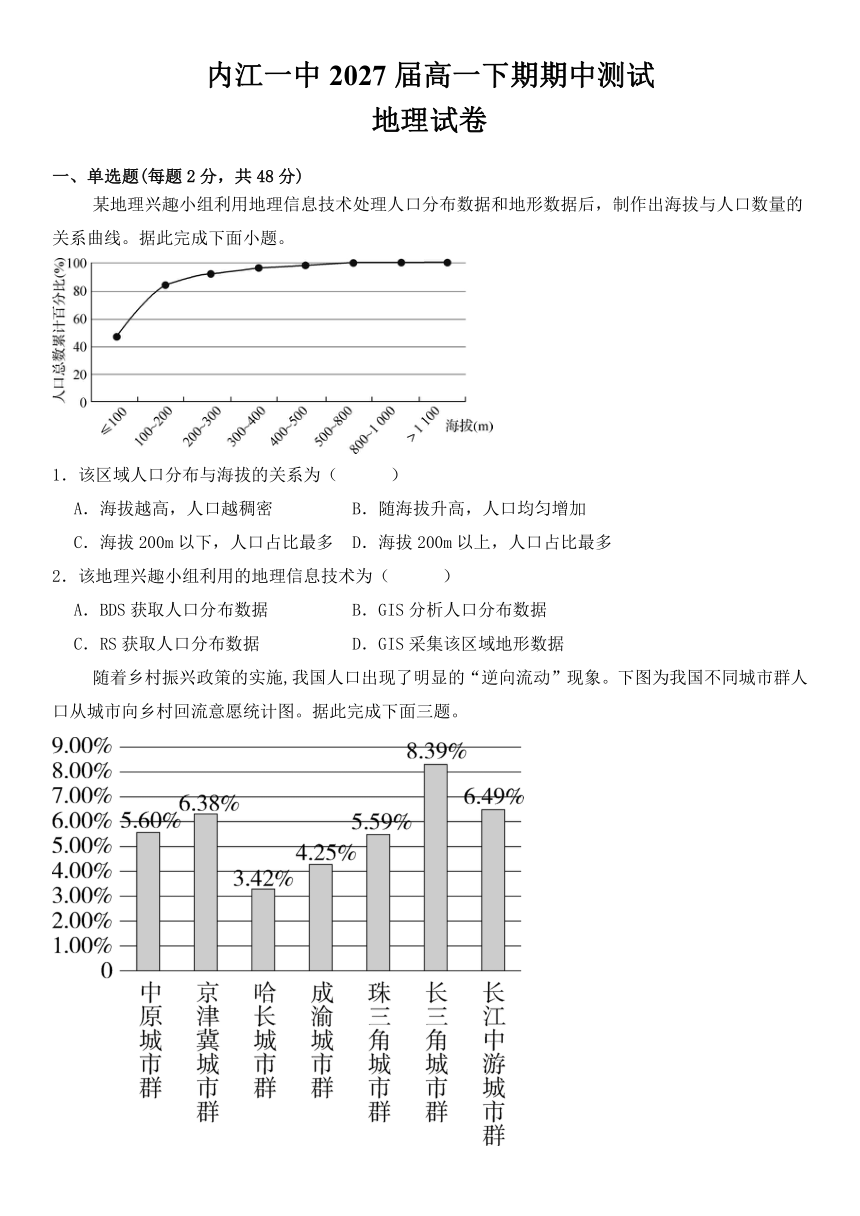 内江一中 2027 届高一下期期中测试
地理试卷

一、单选题(每题 2 分，共 48 分)

某地理兴趣小组利用地理信息技术处理人口分布数据和地形数据后，制作出海拔与人口数量的关系曲线。据此完成下面小题。

人口总数累计百分比(%)
100
80
60
40
20
0
≤100
100~200
200~300
300~400
400~500
500~800
800~1 000
>1 100
海拔(m)

1．该区域人口分布与海拔的关系为（　　）

A．海拔越高，人口越稠密　　B．随海拔升高，人口均匀增加

C．海拔 200m 以下，人口占比最多　　D．海拔 200m 以上，人口占比最多

2．该地理兴趣小组利用的地理信息技术为（　　）

A．BDS 获取人口分布数据　　B．GIS 分析人口分布数据

C．RS 获取人口分布数据　　D．GIS 采集该区域地形数据

随着乡村振兴政策的实施，我国人口出现了明显的“逆向流动”现象。下图为我国不同城市群人口从城市向乡村回流意愿统计图。据此完成下面三题。

9.00%
8.00%
7.00%
6.00%
5.00%
4.00%
3.00%
2.00%
1.00%
0

5.60%
6.38%
3.42%
4.25%
5.59%
8.39%
6.49%

中原城市群
京津冀城市群
哈长城市群
成渝城市群
珠三角城市群
长三角城市群
长江中游城市群